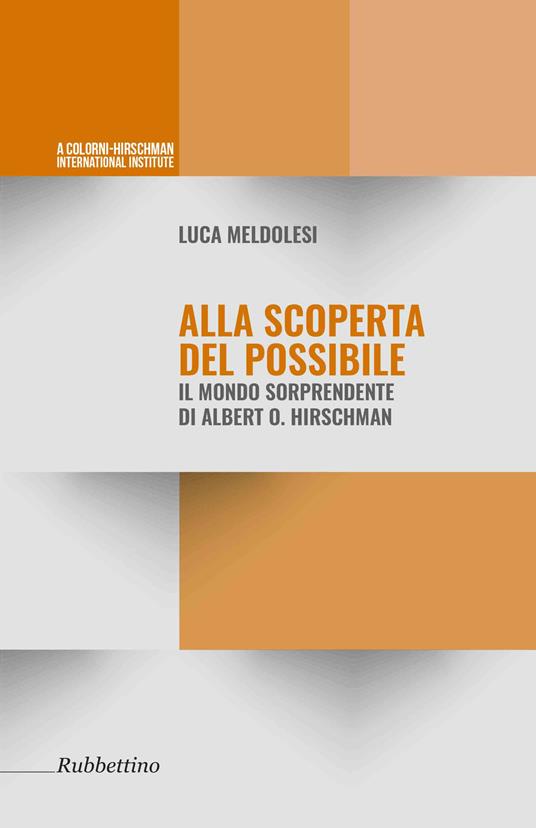 A COLORNI-HIRSCHMAN
INTERNATIONAL INSTITUTE

LUCA MELDOLESI

ALLA SCOPERTA DEL POSSIBILE
IL MONDO SORPRENDENTE DI ALBERT O. HIRSCHMAN

Rubbettino